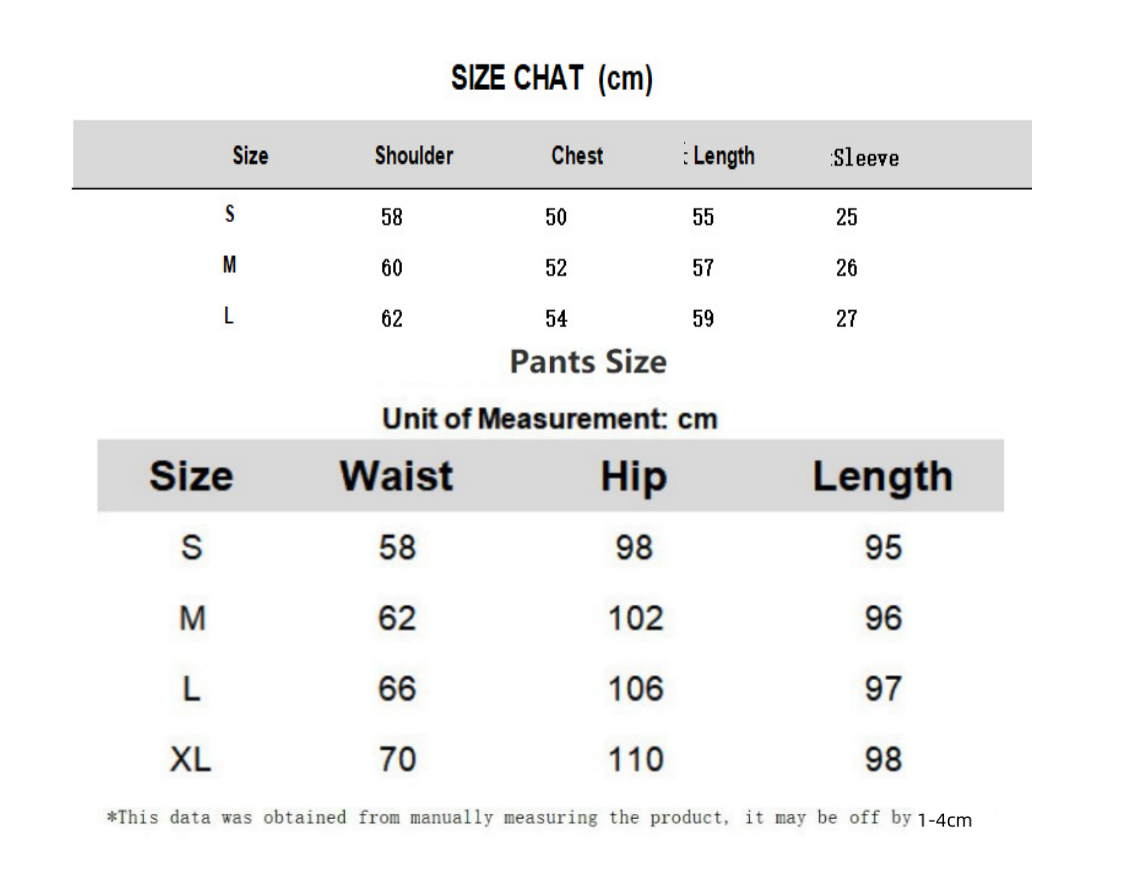 SIZE CHAT (cm)

| Size | Shoulder | Chest | Length | Sleeve |
|---|---|---|---|---|
| S | 58 | 50 | 55 | 25 |
| M | 60 | 52 | 57 | 26 |
| L | 62 | 54 | 59 | 27 |

Pants Size

Unit of Measurement: cm

| Size | Waist | Hip | Length |
|---|---|---|---|
| S | 58 | 98 | 95 |
| M | 62 | 102 | 96 |
| L | 66 | 106 | 97 |
| XL | 70 | 110 | 98 |

*This data was obtained from manually measuring the product, it may be off by 1-4cm